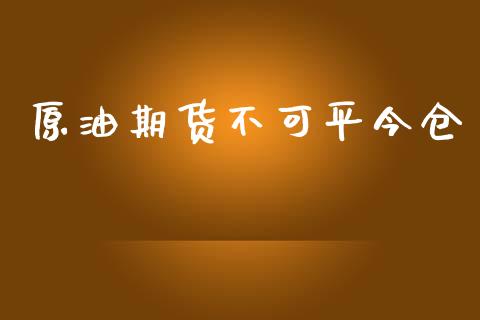 原油期货不可平今仓